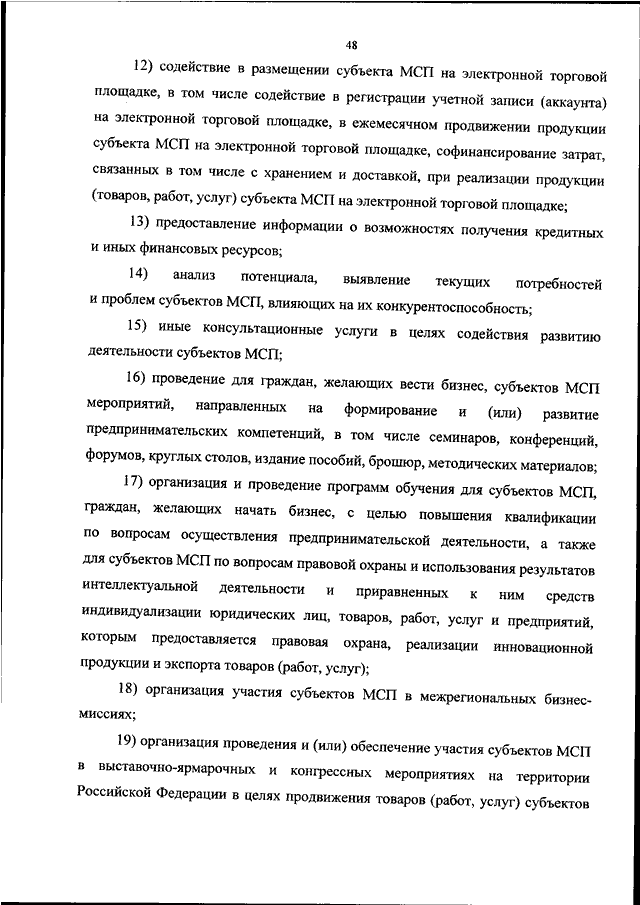 48

12) содействие в размещении субъекта МСП на электронной торговой площадке, в том числе содействие в регистрации учетной записи (аккаунта) на электронной торговой площадке, в ежемесячном продвижении продукции субъекта МСП на электронной торговой площадке, софинансирование затрат, связанных в том числе с хранением и доставкой, при реализации продукции (товаров, работ, услуг) субъекта МСП на электронной торговой площадке;

13) предоставление информации о возможностях получения кредитных и иных финансовых ресурсов;

14) анализ потенциала, выявление текущих потребностей и проблем субъектов МСП, влияющих на их конкурентоспособность;

15) иные консультационные услуги в целях содействия развитию деятельности субъектов МСП;

16) проведение для граждан, желающих вести бизнес, субъектов МСП мероприятий, направленных на формирование и (или) развитие предпринимательских компетенций, в том числе семинаров, конференций, форумов, круглых столов, издание пособий, брошюр, методических материалов;

17) организация и проведение программ обучения для субъектов МСП, граждан, желающих начать бизнес, с целью повышения квалификации по вопросам осуществления предпринимательской деятельности, а также для субъектов МСП по вопросам правовой охраны и использования результатов интеллектуальной деятельности и приравненных к ним средств индивидуализации юридических лиц, товаров, работ, услуг и предприятий, которым предоставляется правовая охрана, реализации инновационной продукции и экспорта товаров (работ, услуг);

18) организация участия субъектов МСП в межрегиональных бизнес-миссиях;

19) организация проведения и (или) обеспечение участия субъектов МСП в выставочно-ярмарочных и конгрессных мероприятиях на территории Российской Федерации в целях продвижения товаров (работ, услуг) субъектов